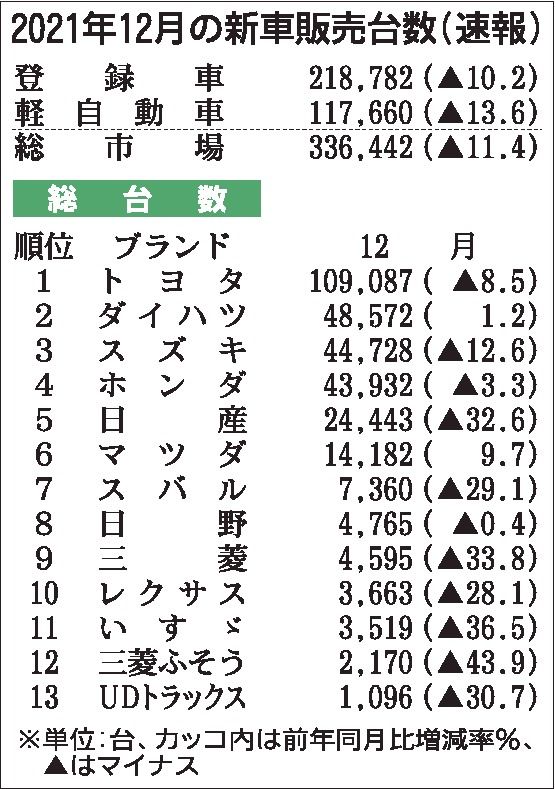 2021年12月の新車販売台数(速報)

登録車 218,782(▲10.2)
軽自動車 117,660(▲13.6)
総市場 336,442(▲11.4)

総台数

| 順位 | ブランド | 12月 |
|---|---|---|
| 1 | トヨタ | 109,087(▲8.5) |
| 2 | ダイハツ | 48,572(1.2) |
| 3 | スズキ | 44,728(▲12.6) |
| 4 | ホンダ | 43,932(▲3.3) |
| 5 | 日産 | 24,443(▲32.6) |
| 6 | マツダ | 14,182(9.7) |
| 7 | スバル | 7,360(▲29.1) |
| 8 | 日野 | 4,765(▲0.4) |
| 9 | 三菱 | 4,595(▲33.8) |
| 10 | レクサス | 3,663(▲28.1) |
| 11 | いすゞ | 3,519(▲36.5) |
| 12 | 三菱ふそう | 2,170(▲43.9) |
| 13 | UDトラックス | 1,096(▲30.7) |

※単位:台、カッコ内は前年同月比増減率%、▲はマイナス